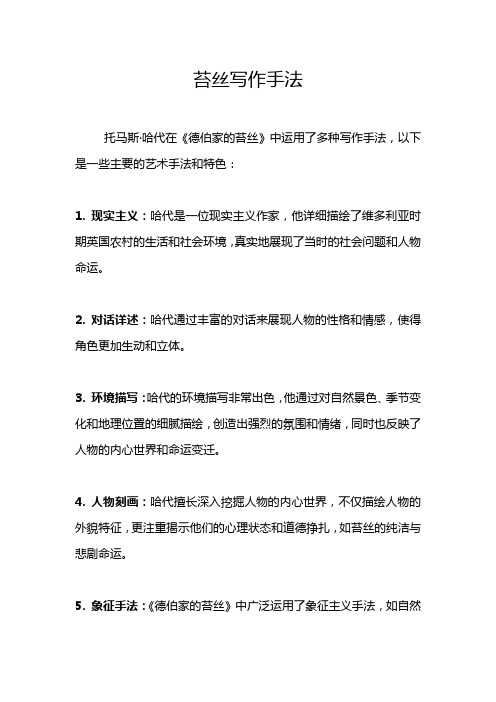 苔丝写作手法

托马斯·哈代在《德伯家的苔丝》中运用了多种写作手法，以下是一些主要的艺术手法和特色：

1. 现实主义：哈代是一位现实主义作家，他详细描绘了维多利亚时期英国农村的生活和社会环境，真实地展现了当时的社会问题和人物命运。

2. 对话详述：哈代通过丰富的对话来展现人物的性格和情感，使得角色更加生动和立体。

3. 环境描写：哈代的环境描写非常出色，他通过对自然景色、季节变化和地理位置的细腻描绘，创造出强烈的氛围和情绪，同时也反映了人物的内心世界和命运变迁。

4. 人物刻画：哈代擅长深入挖掘人物的内心世界，不仅描绘人物的外貌特征，更注重揭示他们的心理状态和道德挣扎，如苔丝的纯洁与悲剧命运。

5. 象征手法：《德伯家的苔丝》中广泛运用了象征主义手法，如自然